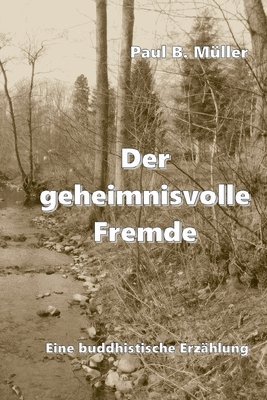 Paul B. Müller

Der geheimnisvolle Fremde

Eine buddhistische Erzählung